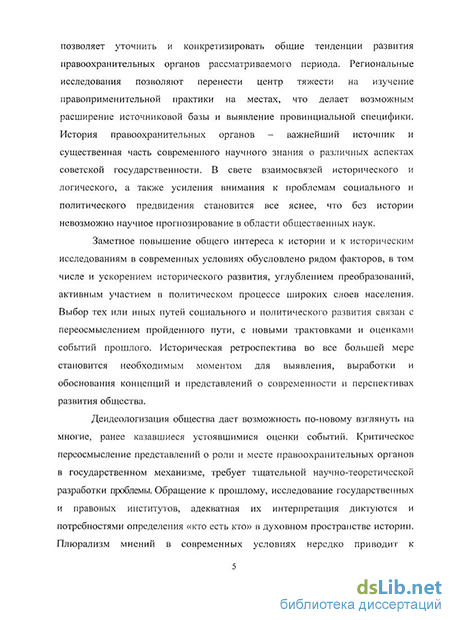 позволяет уточнить и конкретизировать общие тенденции развития правоохранительных органов рассматриваемого периода. Региональные исследования позволяют перенести центр тяжести на изучение правоприменительной практики на местах, что делает возможным расширение источниковой базы и выявление провинциальной специфики. История правоохранительных органов – важнейший источник и существенная часть современного научного знания о различных аспектах советской государственности. В свете взаимосвязей исторического и логического, а также усиления внимания к проблемам социального и политического предвидения становится все яснее, что без истории невозможно научное прогнозирование в области общественных наук.

Заметное повышение общего интереса к истории и к историческим исследованиям в современных условиях обусловлено рядом факторов, в том числе и ускорением исторического развития, углублением преобразований, активным участием в политическом процессе широких слоев населения. Выбор тех или иных путей социального и политического развития связан с переосмыслением пройденного пути, с новыми трактовками и оценками событий прошлого. Историческая ретроспектива во все большей мере становится необходимым моментом для выявления, выработки и обоснования концепций и представлений о современности и перспективах развития общества.

Деидеологизация общества дает возможность по-новому взглянуть на многие, ранее казавшиеся устоявшимися оценки событий. Критическое переосмысление представлений о роли и месте правоохранительных органов в государственном механизме, требует тщательной научно-теоретической разработки проблемы. Обращение к прошлому, исследование государственных и правовых институтов, адекватная их интерпретация диктуются и потребностями определения «кто есть кто» в духовном пространстве истории. Плюрализм мнений в современных условиях нередко приводит к

5

dsLib.net
библиотека диссертаций